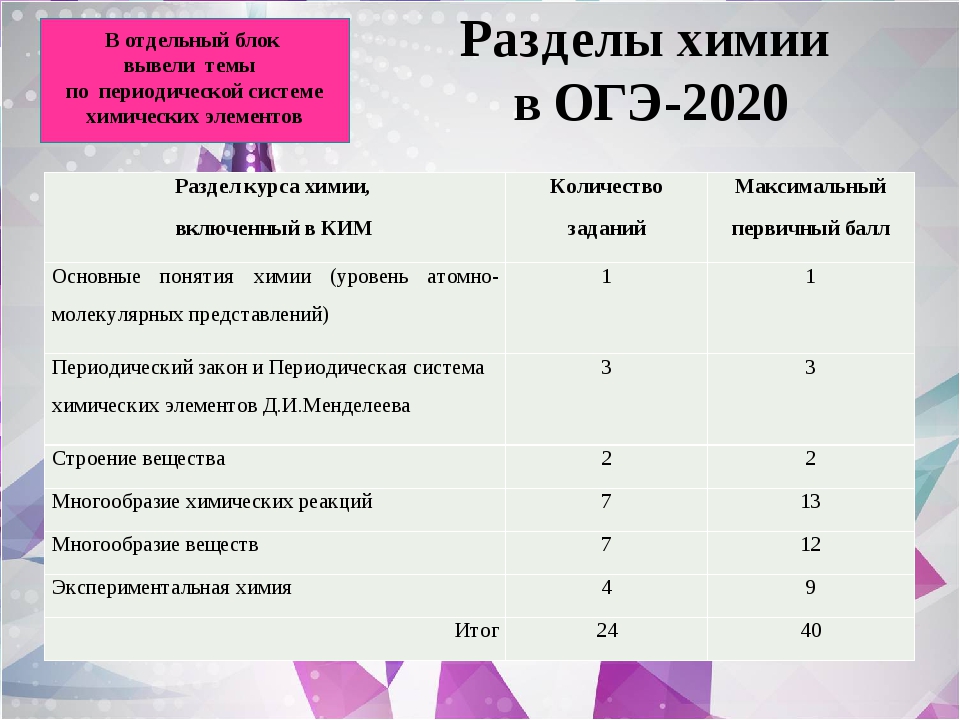 В отдельный блок вывели темы по периодической системе химических элементов

Разделы химии в ОГЭ-2020

| Раздел курса химии, включенный в КИМ | Количество заданий | Максимальный первичный балл |
|---|---|---|
| Основные понятия химии (уровень атомно-молекулярных представлений) | 1 | 1 |
| Периодический закон и Периодическая система химических элементов Д.И.Менделеева | 3 | 3 |
| Строение вещества | 2 | 2 |
| Многообразие химических реакций | 7 | 13 |
| Многообразие веществ | 7 | 12 |
| Экспериментальная химия | 4 | 9 |
| Итог | 24 | 40 |